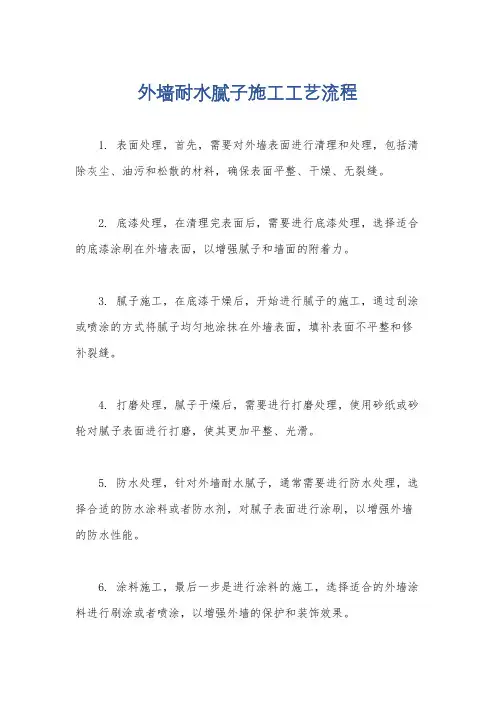 外墙耐水腻子施工工艺流程

1. 表面处理，首先，需要对外墙表面进行清理和处理，包括清除灰尘、油污和松散的材料，确保表面平整、干燥、无裂缝。

2. 底漆处理，在清理完表面后，需要进行底漆处理，选择适合的底漆涂刷在外墙表面，以增强腻子和墙面的附着力。

3. 腻子施工，在底漆干燥后，开始进行腻子的施工，通过刮涂或喷涂的方式将腻子均匀地涂抹在外墙表面，填补表面不平整和修补裂缝。

4. 打磨处理，腻子干燥后，需要进行打磨处理，使用砂纸或砂轮对腻子表面进行打磨，使其更加平整、光滑。

5. 防水处理，针对外墙耐水腻子，通常需要进行防水处理，选择合适的防水涂料或者防水剂，对腻子表面进行涂刷，以增强外墙的防水性能。

6. 涂料施工，最后一步是进行涂料的施工，选择适合的外墙涂料进行刷涂或者喷涂，以增强外墙的保护和装饰效果。